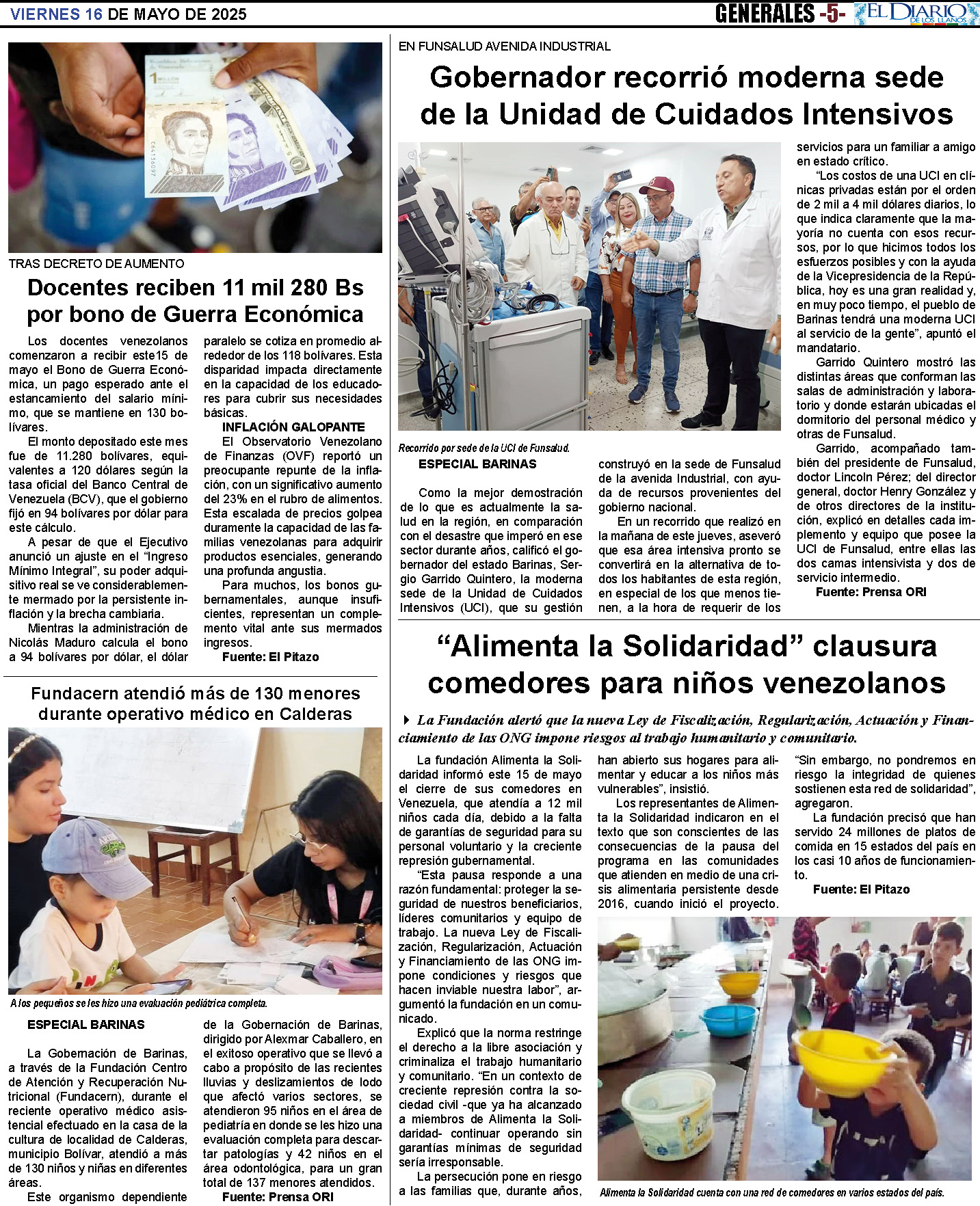 VIERNES 16 DE MAYO DE 2025

GENERALES -5- EL DIARIO DE LOS LLANOS

TRAS DECRETO DE AUMENTO

Docentes reciben 11 mil 280 Bs por bono de Guerra Económica

Los docentes venezolanos comenzaron a recibir este15 de mayo el Bono de Guerra Económica, un pago esperado ante el estancamiento del salario mínimo, que se mantiene en 130 bolívares.

El monto depositado este mes fue de 11.280 bolívares, equivalentes a 120 dólares según la tasa oficial del Banco Central de Venezuela (BCV), que el gobierno fijó en 94 bolívares por dólar para este cálculo.

A pesar de que el Ejecutivo anunció un ajuste en el "Ingreso Mínimo Integral", su poder adquisitivo real se ve considerablemente mermado por la persistente inflación y la brecha cambiaria.

Mientras la administración de Nicolás Maduro calcula el bono a 94 bolívares por dólar, el dólar paralelo se cotiza en promedio alrededor de los 118 bolívares. Esta disparidad impacta directamente en la capacidad de los educadores para cubrir sus necesidades básicas.

INFLACIÓN GALOPANTE

El Observatorio Venezolano de Finanzas (OVF) reportó un preocupante repunte de la inflación, con un significativo aumento del 23% en el rubro de alimentos. Esta escalada de precios golpea duramente la capacidad de las familias venezolanas para adquirir productos esenciales, generando una profunda angustia.

Para muchos, los bonos gubernamentales, aunque insuficientes, representan un complemento vital ante sus mermados ingresos.

Fuente: El Pitazo

Fundacern atendió más de 130 menores durante operativo médico en Calderas

A los pequeños se les hizo una evaluación pediátrica completa.

ESPECIAL BARINAS

La Gobernación de Barinas, a través de la Fundación Centro de Atención y Recuperación Nutricional (Fundacern), durante el reciente operativo médico asistencial efectuado en la casa de la cultura de localidad de Calderas, municipio Bolívar, atendió a más de 130 niños y niñas en diferentes áreas.

Este organismo dependiente de la Gobernación de Barinas, dirigido por Alexmar Caballero, en el exitoso operativo que se llevó a cabo a propósito de las recientes lluvias y deslizamientos de lodo que afectó varios sectores, se atendieron 95 niños en el área de pediatría en donde se les hizo una evaluación completa para descartar patologías y 42 niños en el área odontológica, para un gran total de 137 menores atendidos.

Fuente: Prensa ORI

EN FUNSALUD AVENIDA INDUSTRIAL

Gobernador recorrió moderna sede de la Unidad de Cuidados Intensivos

Recorrido por sede de la UCI de Funsalud.

ESPECIAL BARINAS

Como la mejor demostración de lo que es actualmente la salud en la región, en comparación con el desastre que imperó en ese sector durante años, calificó el gobernador del estado Barinas, Sergio Garrido Quintero, la moderna sede de la Unidad de Cuidados Intensivos (UCI), que su gestión construyó en la sede de Funsalud de la avenida Industrial, con ayuda de recursos provenientes del gobierno nacional.

En un recorrido que realizó en la mañana de este jueves, aseveró que esa área intensiva pronto se convertirá en la alternativa de todos los habitantes de esta región, en especial de los que menos tienen, a la hora de requerir de los servicios para un familiar a amigo en estado crítico.

"Los costos de una UCI en clínicas privadas están por el orden de 2 mil a 4 mil dólares diarios, lo que indica claramente que la mayoría no cuenta con esos recursos, por lo que hicimos todos los esfuerzos posibles y con la ayuda de la Vicepresidencia de la República, hoy es una gran realidad y, en muy poco tiempo, el pueblo de Barinas tendrá una moderna UCI al servicio de la gente", apuntó el mandatario.

Garrido Quintero mostró las distintas áreas que conforman las salas de administración y laboratorio y donde estarán ubicadas el dormitorio del personal médico y otras de Funsalud.

Garrido, acompañado también del presidente de Funsalud, doctor Lincoln Pérez; del director general, doctor Henry González y de otros directores de la institución, explicó en detalles cada implemento y equipo que posee la UCI de Funsalud, entre ellas las dos camas intensivista y dos de servicio intermedio.

Fuente: Prensa ORI

"Alimenta la Solidaridad" clausura comedores para niños venezolanos

La Fundación alertó que la nueva Ley de Fiscalización, Regularización, Actuación y Financiamiento de las ONG impone riesgos al trabajo humanitario y comunitario.

La fundación Alimenta la Solidaridad informó este 15 de mayo el cierre de sus comedores en Venezuela, que atendía a 12 mil niños cada día, debido a la falta de garantías de seguridad para su personal voluntario y la creciente represión gubernamental.

"Esta pausa responde a una razón fundamental: proteger la seguridad de nuestros beneficiarios, líderes comunitarios y equipo de trabajo. La nueva Ley de Fiscalización, Regularización, Actuación y Financiamiento de las ONG impone condiciones y riesgos que hacen inviable nuestra labor", argumentó la fundación en un comunicado.

Explicó que la norma restringe el derecho a la libre asociación y criminaliza el trabajo humanitario y comunitario. "En un contexto de creciente represión contra la sociedad civil -que ya ha alcanzado a miembros de Alimenta la Solidaridad- continuar operando sin garantías mínimas de seguridad sería irresponsable.

La persecución pone en riesgo a las familias que, durante años, han abierto sus hogares para alimentar y educar a los niños más vulnerables", insistió.

Los representantes de Alimenta la Solidaridad indicaron en el texto que son conscientes de las consecuencias de la pausa del programa en las comunidades que atienden en medio de una crisis alimentaria persistente desde 2016, cuando inició el proyecto.

"Sin embargo, no pondremos en riesgo la integridad de quienes sostienen esta red de solidaridad", agregaron.

La fundación precisó que han servido 24 millones de platos de comida en 15 estados del país en los casi 10 años de funcionamiento.

Fuente: El Pitazo

Alimenta la Solidaridad cuenta con una red de comedores en varios estados del país.